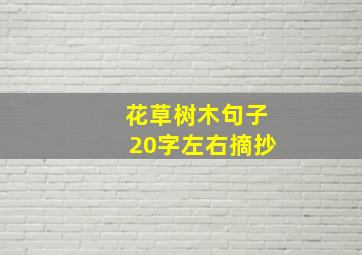 花草树木句子
20字左右摘抄